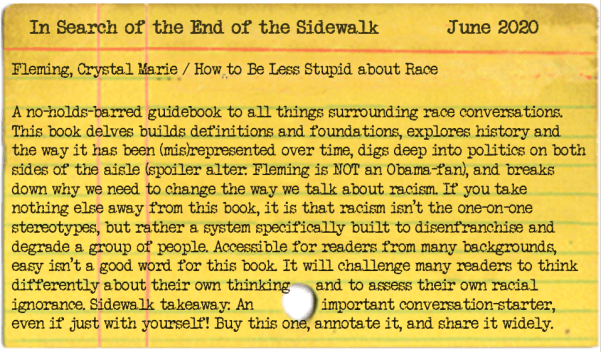 In Search of the End of the Sidewalk June 2020

Fleming, Crystal Marie / How to Be Less Stupid about Race

A no-holds-barred guidebook to all things surrounding race conversations. This book delves builds definitions and foundations, explores history and the way it has been (mis)represented over time, digs deep into politics on both sides of the aisle (spoiler alter: Fleming is NOT an Obama-fan), and breaks down why we need to change the way we talk about racism. If you take nothing else away from this book, it is that racism isn't the one-on-one stereotypes, but rather a system specifically built to disenfranchise and degrade a group of people. Accessible for readers from many backgrounds, easy isn't a good word for this book. It will challenge many readers to think differently about their own thinking and to assess their own racial ignorance. Sidewalk takeaway: An important conversation-starter, even if just with yourself! Buy this one, annotate it, and share it widely.